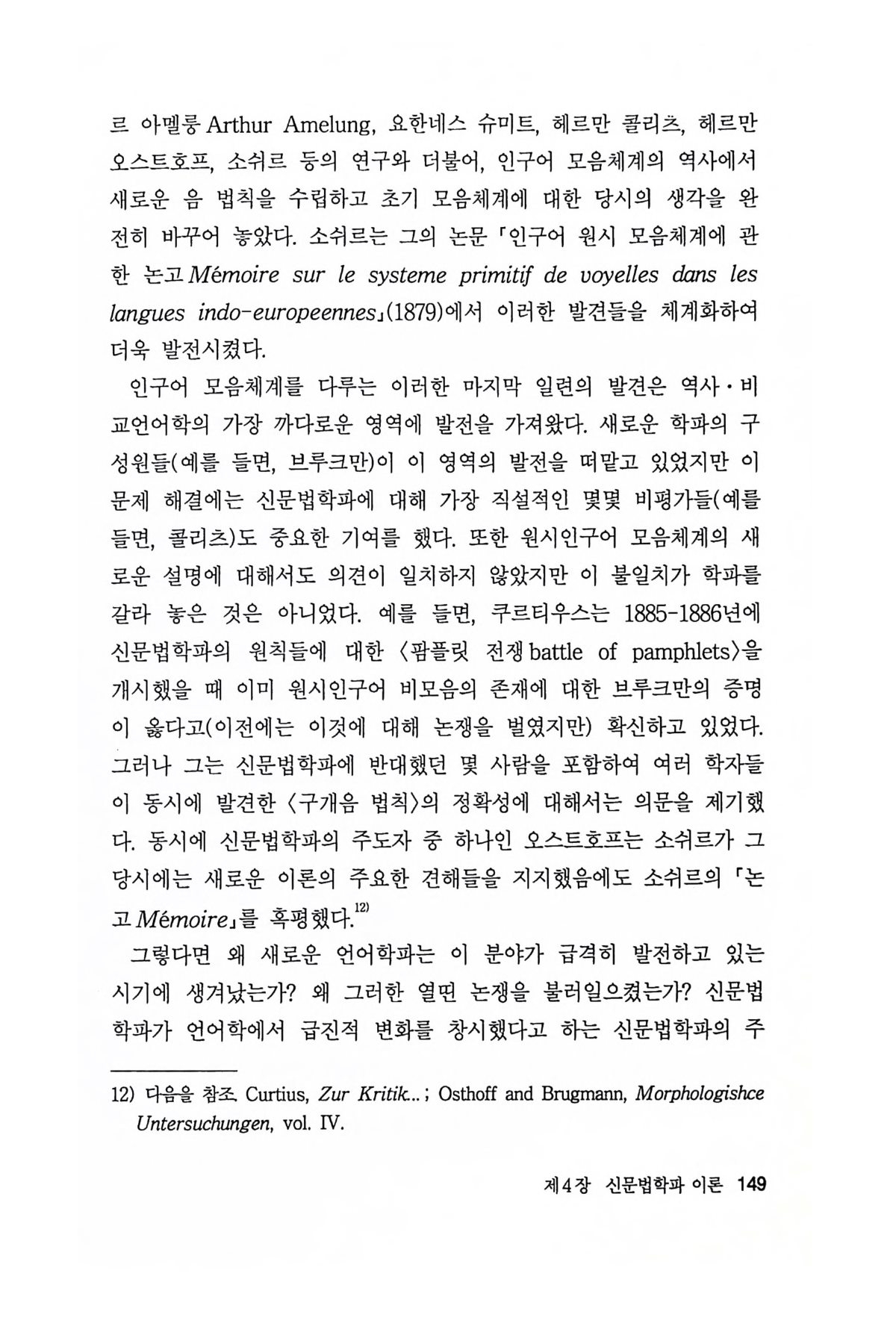 르 아멜룽 Arthur Amelung, 요한네스 슈미트, 헤르만 콜리츠, 헤르만 오스트호프, 소쉬르 등의 연구와 더불어, 인구어 모음체계의 역사에서 새로운 음 법칙을 수립하고 초기 모음체계에 대한 당시의 생각을 완전히 바꾸어 놓았다. 소쉬르는 그의 논문 「인구어 원시 모음체계에 관한 논고 Mémoire sur le systeme primitif de voyelles dans les langues indo-europeennes」(1879)에서 이러한 발견들을 체계화하여 더욱 발전시켰다.

인구어 모음체계를 다루는 이러한 마지막 일련의 발견은 역사·비교언어학의 가장 까다로운 영역에 발전을 가져왔다. 새로운 학파의 구성원들(예를 들면, 브루크만)이 이 영역의 발전을 떠맡고 있었지만 이 문제 해결에는 신문법학파에 대해 가장 직설적인 몇몇 비평가들(예를 들면, 콜리츠)도 중요한 기여를 했다. 또한 원시인구어 모음체계의 새로운 설명에 대해서도 의견이 일치하지 않았지만 이 불일치가 학파를 갈라 놓은 것은 아니었다. 예를 들면, 쿠르티우스는 1885-1886년에 신문법학파의 원칙들에 대한 〈팜플릿 전쟁 battle of pamphlets〉을 개시했을 때 이미 원시인구어 비모음의 존재에 대한 브루크만의 증명이 옳다고(이전에는 이것에 대해 논쟁을 벌였지만) 확신하고 있었다. 그러나 그는 신문법학파에 반대했던 몇 사람을 포함하여 여러 학자들이 동시에 발견한 〈구개음 법칙〉의 정확성에 대해서는 의문을 제기했다. 동시에 신문법학파의 주도자 중 하나인 오스트호프는 소쉬르가 그 당시에는 새로운 이론의 주요한 견해들을 지지했음에도 소쉬르의 「논고 Mémoire」를 혹평했다.$^{12)}$

그렇다면 왜 새로운 언어학파는 이 분야가 급격히 발전하고 있는 시기에 생겨났는가? 왜 그러한 열띤 논쟁을 불러일으켰는가? 신문법학파가 언어학에서 급진적 변화를 창시했다고 하는 신문법학파의 주

12) 다음을 참조. Curtius, Zur Kritik...; Osthoff and Brugmann, Morphologishce Untersuchungen, vol. IV.

제4장 신문법학파 이론 149